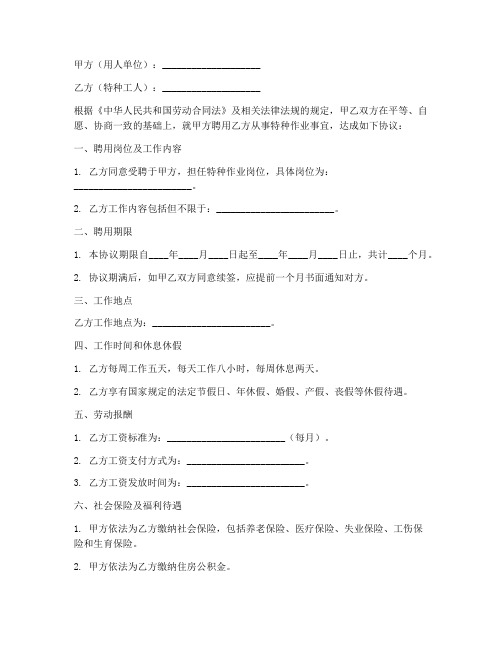 甲方（用人单位）：____________________

乙方（特种工人）：____________________

根据《中华人民共和国劳动合同法》及相关法律法规的规定，甲乙双方在平等、自愿、协商一致的基础上，就甲方聘用乙方从事特种作业事宜，达成如下协议：

一、聘用岗位及工作内容

1. 乙方同意受聘于甲方，担任特种作业岗位，具体岗位为：________________________。

2. 乙方工作内容包括但不限于：________________________。

二、聘用期限

1. 本协议期限自____年____月____日起至____年____月____日止，共计____个月。

2. 协议期满后，如甲乙双方同意续签，应提前一个月书面通知对方。

三、工作地点

乙方工作地点为：________________________。

四、工作时间和休息休假

1. 乙方每周工作五天，每天工作八小时，每周休息两天。

2. 乙方享有国家规定的法定节假日、年休假、婚假、产假、丧假等休假待遇。

五、劳动报酬

1. 乙方工资标准为：________________________（每月）。

2. 乙方工资支付方式为：________________________。

3. 乙方工资发放时间为：________________________。

六、社会保险及福利待遇

1. 甲方依法为乙方缴纳社会保险，包括养老保险、医疗保险、失业保险、工伤保险和生育保险。

2. 甲方依法为乙方缴纳住房公积金。